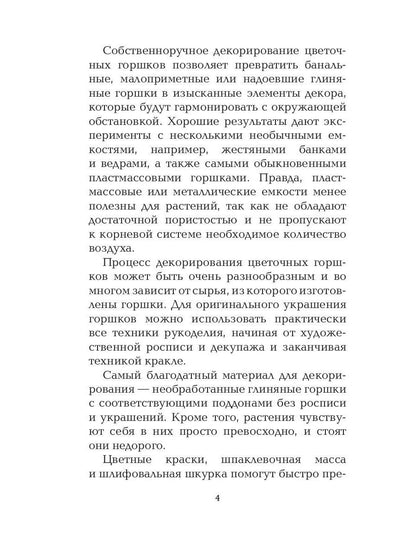 Собственноручное декорирование цветочных горшков позволяет превратить банальные, малоприметные или надоевшие глиняные горшки в изысканные элементы декора, которые будут гармонировать с окружающей обстановкой. Хорошие результаты дают эксперименты с несколькими необычными емкостями, например, жестяными банками и ведрами, а также самыми обыкновенными пластмассовыми горшками. Правда, пластмассовые или металлические емкости менее полезны для растений, так как не обладают достаточной пористостью и не пропускают к корневой системе необходимое количество воздуха.

Процесс декорирования цветочных горшков может быть очень разнообразным и во многом зависит от сырья, из которого изготовлены горшки. Для оригинального украшения горшков можно использовать практически все техники рукоделия, начиная от художественной росписи и декупажа и заканчивая техникой кракле.

Самый благодатный материал для декорирования — необработанные глиняные горшки с соответствующими поддонами без росписи и украшений. Кроме того, растения чувствуют себя в них просто превосходно, и стоят они недорого.

Цветные краски, шпаклевочная масса и шлифовальная шкурка помогут быстро пре-

4